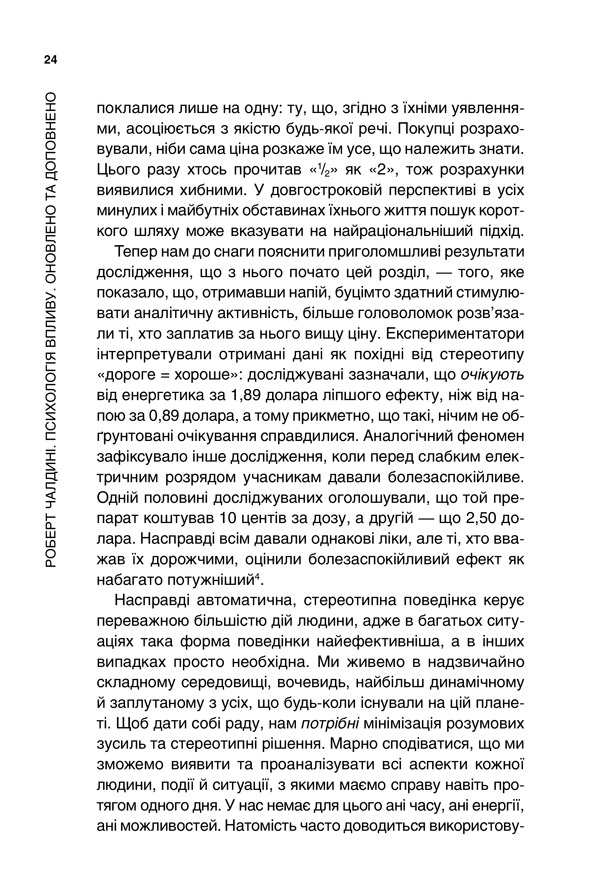 24

РОБЕРТ ЧАЛДИНІ. ПСИХОЛОГІЯ ВПЛИВУ. ОНОВЛЕНО ТА ДОПОВНЕНО

поклалися лише на одну: ту, що, згідно з їхніми уявленнями, асоціюється з якістю будь-якої речі. Покупці розраховували, ніби сама ціна розкаже їм усе, що належить знати. Цього разу хтось прочитав «$\frac{1}{2}$» як «2», тож розрахунки виявилися хибними. У довгостроковій перспективі в усіх минулих і майбутніх обставинах їхнього життя пошук короткого шляху може вказувати на найраціональніший підхід.

Тепер нам до снаги пояснити приголомшливі результати дослідження, що з нього почато цей розділ, — того, яке показало, що, отримавши напій, буцімто здатний стимулювати аналітичну активність, більше головоломок розв'язали ті, хто заплатив за нього вищу ціну. Експериментатори інтерпретували отримані дані як похідні від стереотипу «дороге = хороше»: досліджувані зазначали, що очікують від енергетика за 1,89 долара ліпшого ефекту, ніж від напою за 0,89 долара, а тому прикметно, що такі, нічим не обґрунтовані очікування справдилися. Аналогічний феномен зафіксувало інше дослідження, коли перед слабким електричним розрядом учасникам давали болезаспокійливе. Одній половині досліджуваних оголошували, що той препарат коштував 10 центів за дозу, а другій — що 2,50 долара. Насправді всім давали однакові ліки, але ті, хто вважав їх дорожчими, оцінили болезаспокійливий ефект як набагато потужніший$^4$.

Насправді автоматична, стереотипна поведінка керує переважною більшістю дій людини, адже в багатьох ситуаціях така форма поведінки найефективніша, а в інших випадках просто необхідна. Ми живемо в надзвичайно складному середовищі, вочевидь, найбільш динамічному й заплутаному з усіх, що будь-коли існували на цій планеті. Щоб дати собі раду, нам потрібні мінімізація розумових зусиль та стереотипні рішення. Марно сподіватися, що ми зможемо виявити та проаналізувати всі аспекти кожної людини, події й ситуації, з якими маємо справу навіть протягом одного дня. У нас немає для цього ані часу, ані енергії, ані можливостей. Натомість часто доводиться використову-